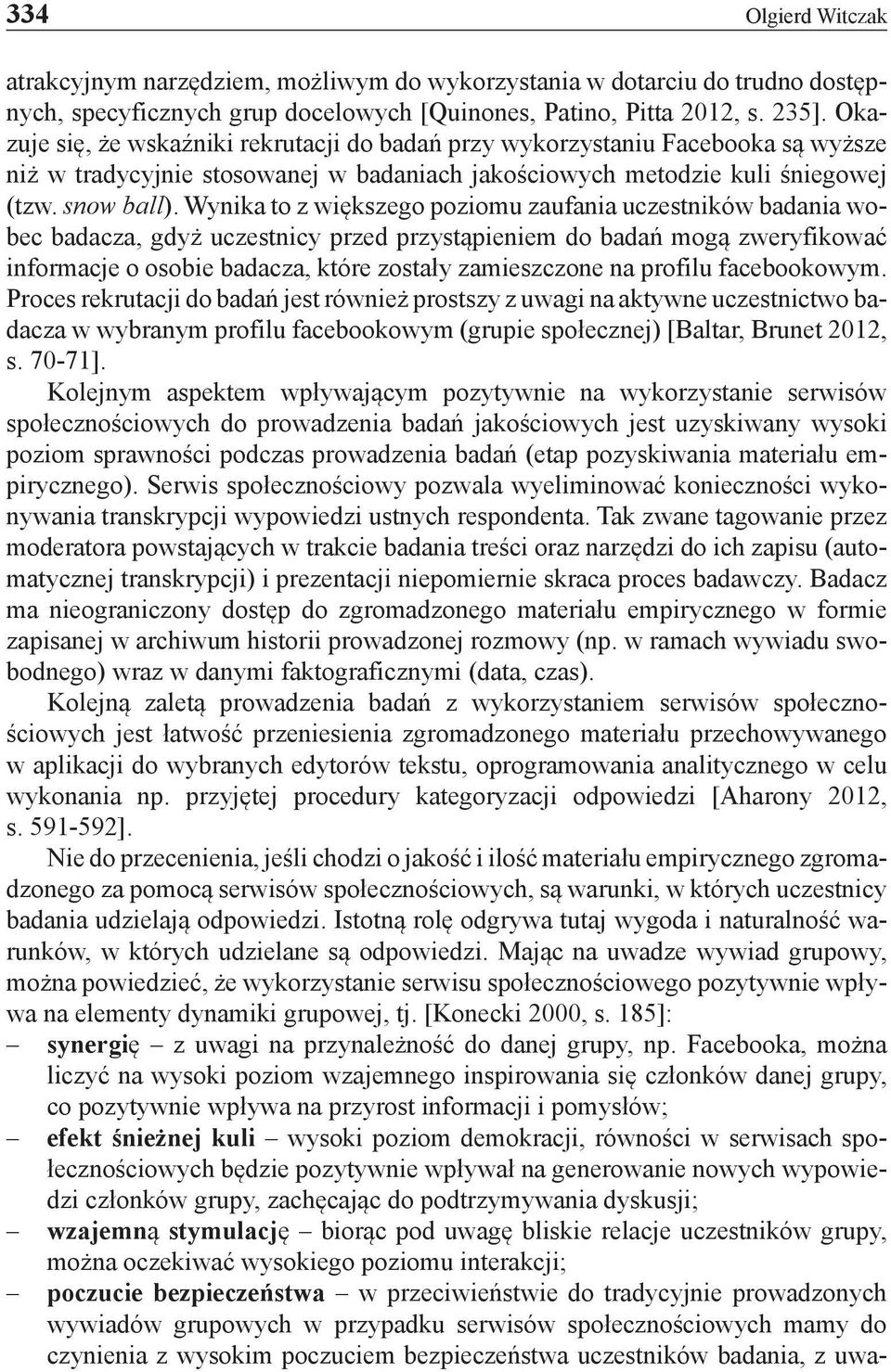 334 Olgierd Witczak

atrakcyjnym narzędziem, możliwym do wykorzystania w dotarciu do trudno dostępnych, specyficznych grup docelowych [Quinones, Patino, Pitta 2012, s. 235]. Okazuje się, że wskaźniki rekrutacji do badań przy wykorzystaniu Facebooka są wyższe niż w tradycyjnie stosowanej w badaniach jakościowych metodzie kuli śniegowej (tzw. snow ball). Wynika to z większego poziomu zaufania uczestników badania wobec badacza, gdyż uczestnicy przed przystąpieniem do badań mogą zweryfikować informacje o osobie badacza, które zostały zamieszczone na profilu facebookowym. Proces rekrutacji do badań jest również prostszy z uwagi na aktywne uczestnictwo badacza w wybranym profilu facebookowym (grupie społecznej) [Baltar, Brunet 2012, s. 70-71].

Kolejnym aspektem wpływającym pozytywnie na wykorzystanie serwisów społecznościowych do prowadzenia badań jakościowych jest uzyskiwany wysoki poziom sprawności podczas prowadzenia badań (etap pozyskiwania materiału empirycznego). Serwis społecznościowy pozwala wyeliminować konieczności wykonywania transkrypcji wypowiedzi ustnych respondenta. Tak zwane tagowanie przez moderatora powstających w trakcie badania treści oraz narzędzi do ich zapisu (automatycznej transkrypcji) i prezentacji niepomiernie skraca proces badawczy. Badacz ma nieograniczony dostęp do zgromadzonego materiału empirycznego w formie zapisanej w archiwum historii prowadzonej rozmowy (np. w ramach wywiadu swobodnego) wraz w danymi faktograficznymi (data, czas).

Kolejną zaletą prowadzenia badań z wykorzystaniem serwisów społecznościowych jest łatwość przeniesienia zgromadzonego materiału przechowywanego w aplikacji do wybranych edytorów tekstu, oprogramowania analitycznego w celu wykonania np. przyjętej procedury kategoryzacji odpowiedzi [Aharony 2012, s. 591-592].

Nie do przecenienia, jeśli chodzi o jakość i ilość materiału empirycznego zgromadzonego za pomocą serwisów społecznościowych, są warunki, w których uczestnicy badania udzielają odpowiedzi. Istotną rolę odgrywa tutaj wygoda i naturalność warunków, w których udzielane są odpowiedzi. Mając na uwadze wywiad grupowy, można powiedzieć, że wykorzystanie serwisu społecznościowego pozytywnie wpływa na elementy dynamiki grupowej, tj. [Konecki 2000, s. 185]:
– synergię – z uwagi na przynależność do danej grupy, np. Facebooka, można liczyć na wysoki poziom wzajemnego inspirowania się członków danej grupy, co pozytywnie wpływa na przyrost informacji i pomysłów;
– efekt śnieżnej kuli – wysoki poziom demokracji, równości w serwisach społecznościowych będzie pozytywnie wpływał na generowanie nowych wypowiedzi członków grupy, zachęcając do podtrzymywania dyskusji;
– wzajemną stymulację – biorąc pod uwagę bliskie relacje uczestników grupy, można oczekiwać wysokiego poziomu interakcji;
– poczucie bezpieczeństwa – w przeciwieństwie do tradycyjnie prowadzonych wywiadów grupowych w przypadku serwisów społecznościowych mamy do czynienia z wysokim poczuciem bezpieczeństwa uczestników badania, z uwa-